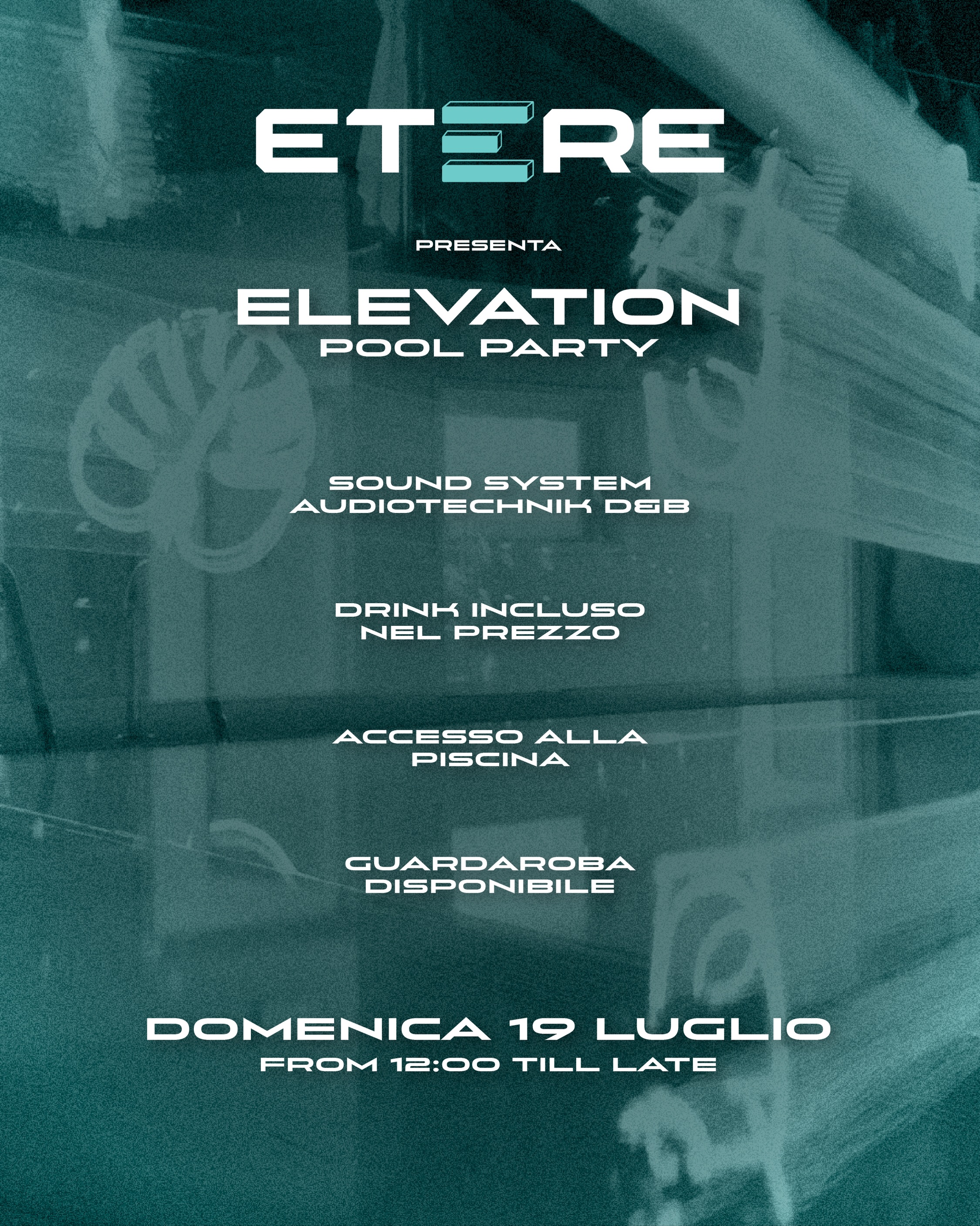 ETERE

PRESENTA

ELEVATION
POOL PARTY

SOUND SYSTEM
AUDIOTECHNIK D&B

DRINK INCLUSO
NEL PREZZO

ACCESSO ALLA
PISCINA

GUARDAROBA
DISPONIBILE

DOMENICA 19 LUGLIO
FROM 12:00 TILL LATE